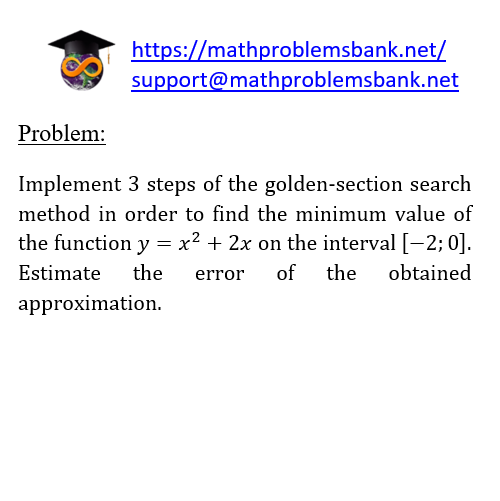 https://mathproblemsbank.net/
support@mathproblemsbank.net

Problem:

Implement 3 steps of the golden-section search method in order to find the minimum value of the function $y = x^2 + 2x$ on the interval $[-2; 0]$. Estimate the error of the obtained approximation.